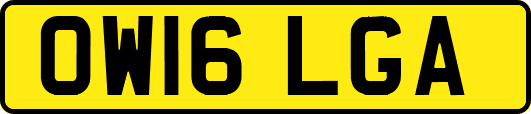 OW16 LGA